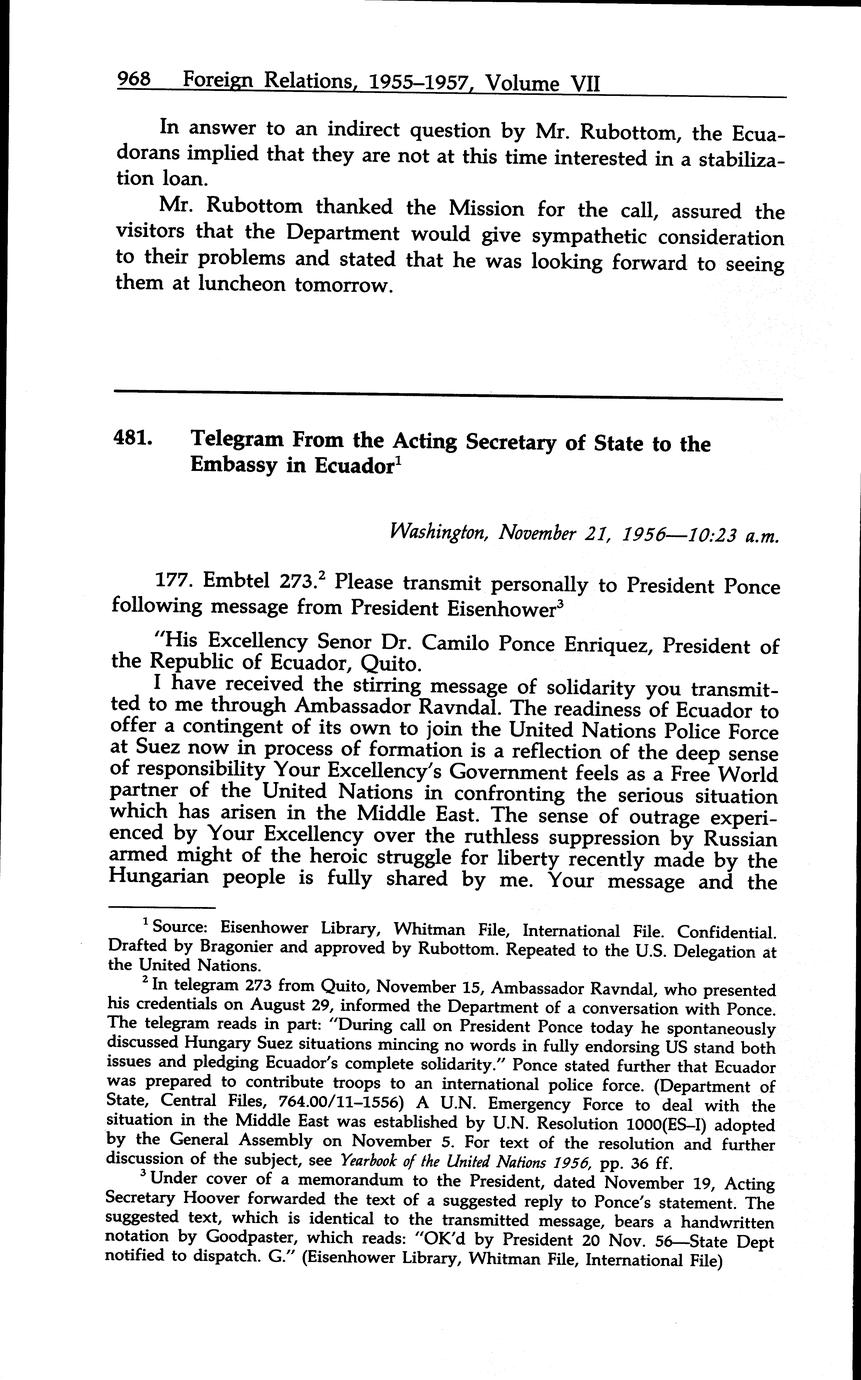 968 Foreign Relations, 1955–1957, Volume VII

In answer to an indirect question by Mr. Rubottom, the Ecuadorans implied that they are not at this time interested in a stabilization loan.

Mr. Rubottom thanked the Mission for the call, assured the visitors that the Department would give sympathetic consideration to their problems and stated that he was looking forward to seeing them at luncheon tomorrow.

481. Telegram From the Acting Secretary of State to the Embassy in Ecuador$^1$

Washington, November 21, 1956—10:23 a.m.

177. Embtel 273.$^2$ Please transmit personally to President Ponce following message from President Eisenhower$^3$

"His Excellency Senor Dr. Camilo Ponce Enriquez, President of the Republic of Ecuador, Quito.

I have received the stirring message of solidarity you transmitted to me through Ambassador Ravndal. The readiness of Ecuador to offer a contingent of its own to join the United Nations Police Force at Suez now in process of formation is a reflection of the deep sense of responsibility Your Excellency's Government feels as a Free World partner of the United Nations in confronting the serious situation which has arisen in the Middle East. The sense of outrage experienced by Your Excellency over the ruthless suppression by Russian armed might of the heroic struggle for liberty recently made by the Hungarian people is fully shared by me. Your message and the

$^1$ Source: Eisenhower Library, Whitman File, International File. Confidential. Drafted by Bragonier and approved by Rubottom. Repeated to the U.S. Delegation at the United Nations.

$^2$ In telegram 273 from Quito, November 15, Ambassador Ravndal, who presented his credentials on August 29, informed the Department of a conversation with Ponce. The telegram reads in part: "During call on President Ponce today he spontaneously discussed Hungary Suez situations mincing no words in fully endorsing US stand both issues and pledging Ecuador's complete solidarity." Ponce stated further that Ecuador was prepared to contribute troops to an international police force. (Department of State, Central Files, 764.00/11–1556) A U.N. Emergency Force to deal with the situation in the Middle East was established by U.N. Resolution 1000(ES–I) adopted by the General Assembly on November 5. For text of the resolution and further discussion of the subject, see Yearbook of the United Nations 1956, pp. 36 ff.

$^3$ Under cover of a memorandum to the President, dated November 19, Acting Secretary Hoover forwarded the text of a suggested reply to Ponce's statement. The suggested text, which is identical to the transmitted message, bears a handwritten notation by Goodpaster, which reads: "OK'd by President 20 Nov. 56—State Dept notified to dispatch. G." (Eisenhower Library, Whitman File, International File)